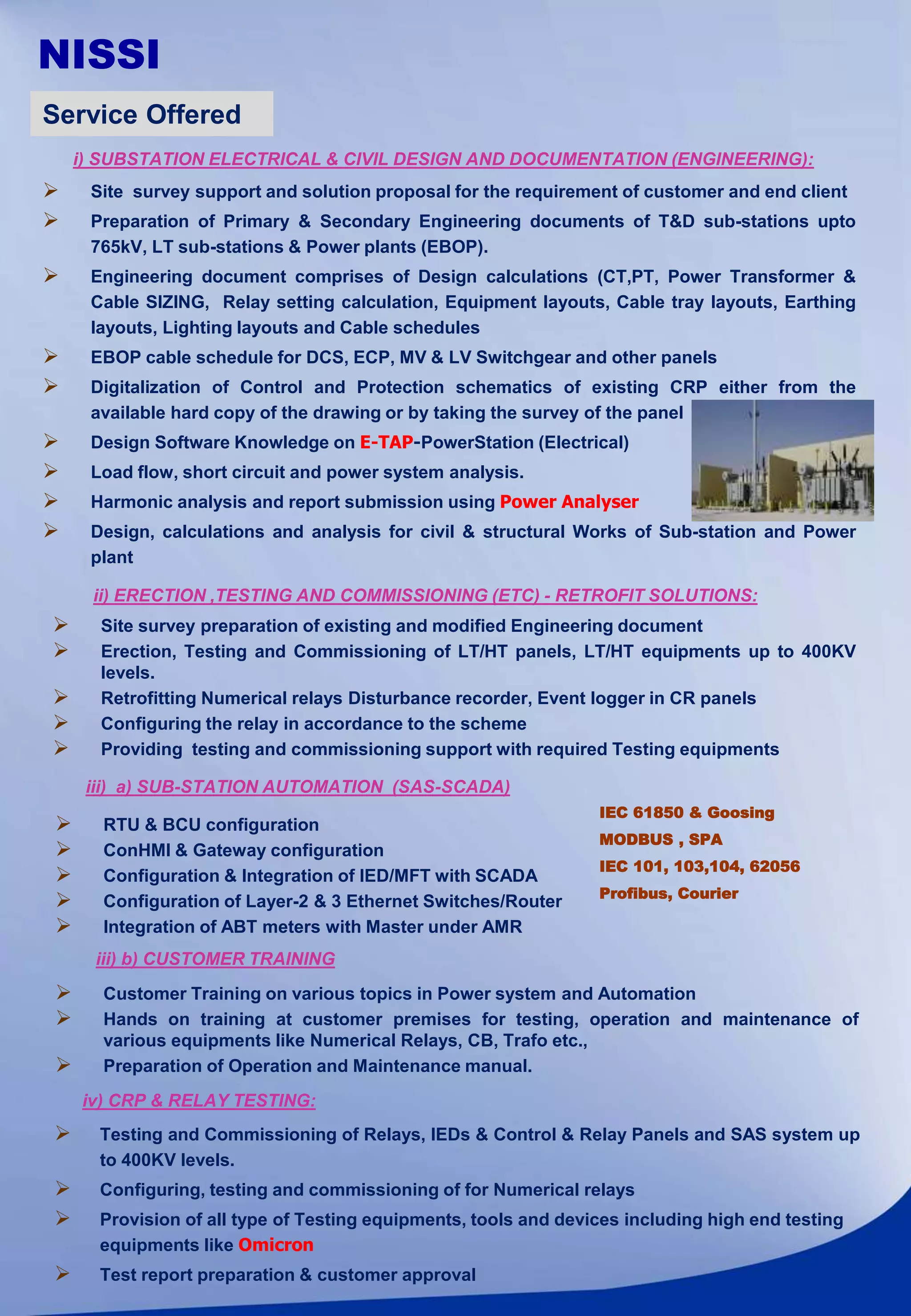 NISSI

Service Offered

i) SUBSTATION ELECTRICAL & CIVIL DESIGN AND DOCUMENTATION (ENGINEERING):

➢ Site survey support and solution proposal for the requirement of customer and end client
➢ Preparation of Primary & Secondary Engineering documents of T&D sub-stations upto 765kV, LT sub-stations & Power plants (EBOP).
➢ Engineering document comprises of Design calculations (CT,PT, Power Transformer & Cable SIZING, Relay setting calculation, Equipment layouts, Cable tray layouts, Earthing layouts, Lighting layouts and Cable schedules
➢ EBOP cable schedule for DCS, ECP, MV & LV Switchgear and other panels
➢ Digitalization of Control and Protection schematics of existing CRP either from the available hard copy of the drawing or by taking the survey of the panel
➢ Design Software Knowledge on E-TAP-PowerStation (Electrical)
➢ Load flow, short circuit and power system analysis.
➢ Harmonic analysis and report submission using Power Analyser
➢ Design, calculations and analysis for civil & structural Works of Sub-station and Power plant

ii) ERECTION ,TESTING AND COMMISSIONING (ETC) - RETROFIT SOLUTIONS:

➢ Site survey preparation of existing and modified Engineering document
➢ Erection, Testing and Commissioning of LT/HT panels, LT/HT equipments up to 400KV levels.
➢ Retrofitting Numerical relays Disturbance recorder, Event logger in CR panels
➢ Configuring the relay in accordance to the scheme
➢ Providing testing and commissioning support with required Testing equipments

iii) a) SUB-STATION AUTOMATION (SAS-SCADA)

➢ RTU & BCU configuration
➢ ConHMI & Gateway configuration
➢ Configuration & Integration of IED/MFT with SCADA
➢ Configuration of Layer-2 & 3 Ethernet Switches/Router
➢ Integration of ABT meters with Master under AMR

IEC 61850 & Goosing
MODBUS , SPA
IEC 101, 103,104, 62056
Profibus, Courier

iii) b) CUSTOMER TRAINING

➢ Customer Training on various topics in Power system and Automation
➢ Hands on training at customer premises for testing, operation and maintenance of various equipments like Numerical Relays, CB, Trafo etc.,
➢ Preparation of Operation and Maintenance manual.

iv) CRP & RELAY TESTING:

➢ Testing and Commissioning of Relays, IEDs & Control & Relay Panels and SAS system up to 400KV levels.
➢ Configuring, testing and commissioning of for Numerical relays
➢ Provision of all type of Testing equipments, tools and devices including high end testing equipments like Omicron
➢ Test report preparation & customer approval